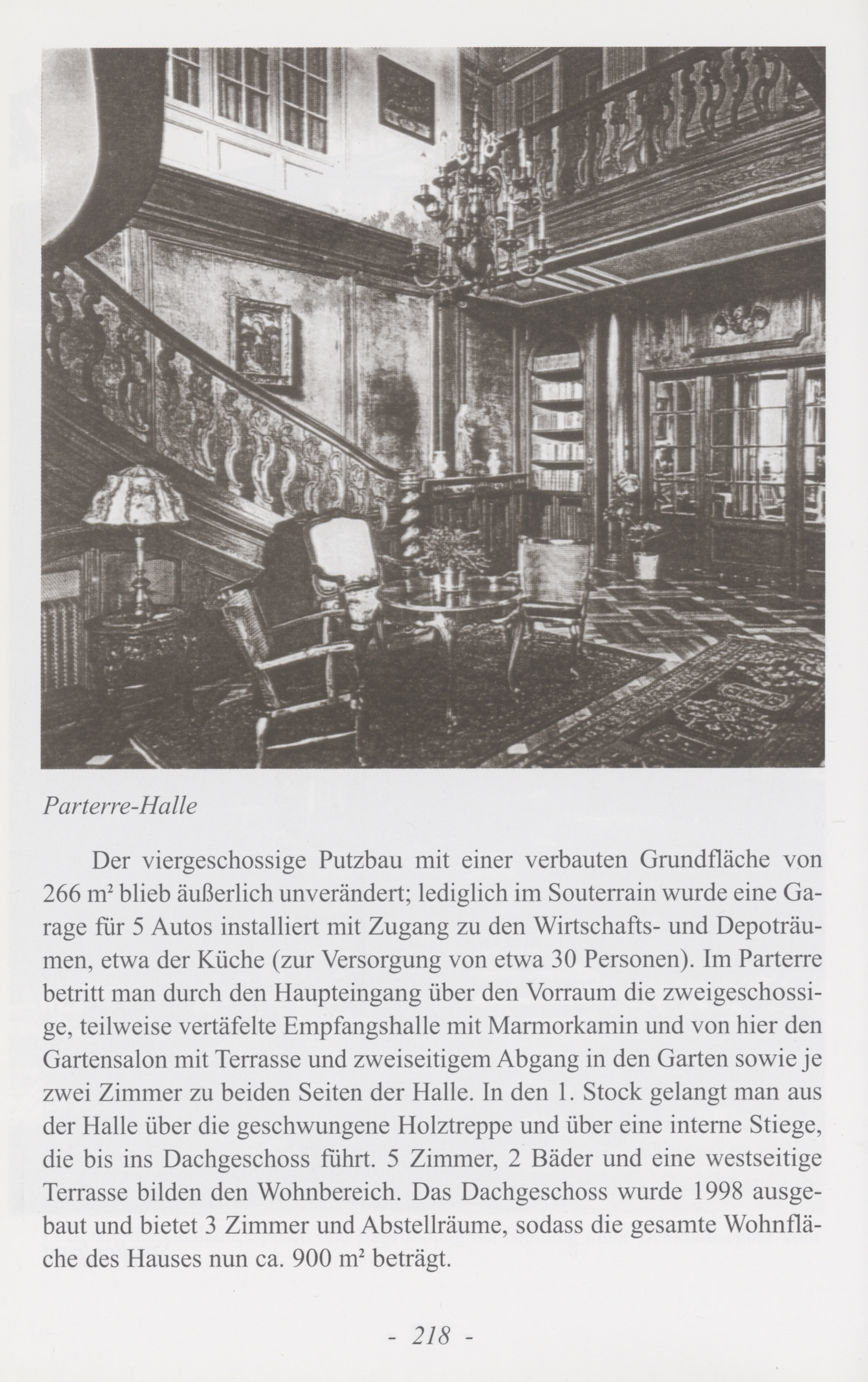 Parterre-Halle

Der viergeschossige Putzbau mit einer verbauten Grundfläche von 266 m² blieb äußerlich unverändert; lediglich im Souterrain wurde eine Garage für 5 Autos installiert mit Zugang zu den Wirtschafts- und Depoträumen, etwa der Küche (zur Versorgung von etwa 30 Personen). Im Parterre betritt man durch den Haupteingang über den Vorraum die zweigeschossige, teilweise vertäfelte Empfangshalle mit Marmorkamin und von hier den Gartensalon mit Terrasse und zweiseitigem Abgang in den Garten sowie je zwei Zimmer zu beiden Seiten der Halle. In den 1. Stock gelangt man aus der Halle über die geschwungene Holztreppe und über eine interne Stiege, die bis ins Dachgeschoss führt. 5 Zimmer, 2 Bäder und eine westseitige Terrasse bilden den Wohnbereich. Das Dachgeschoss wurde 1998 ausgebaut und bietet 3 Zimmer und Abstellräume, sodass die gesamte Wohnfläche des Hauses nun ca. 900 m² beträgt.

- 218 -